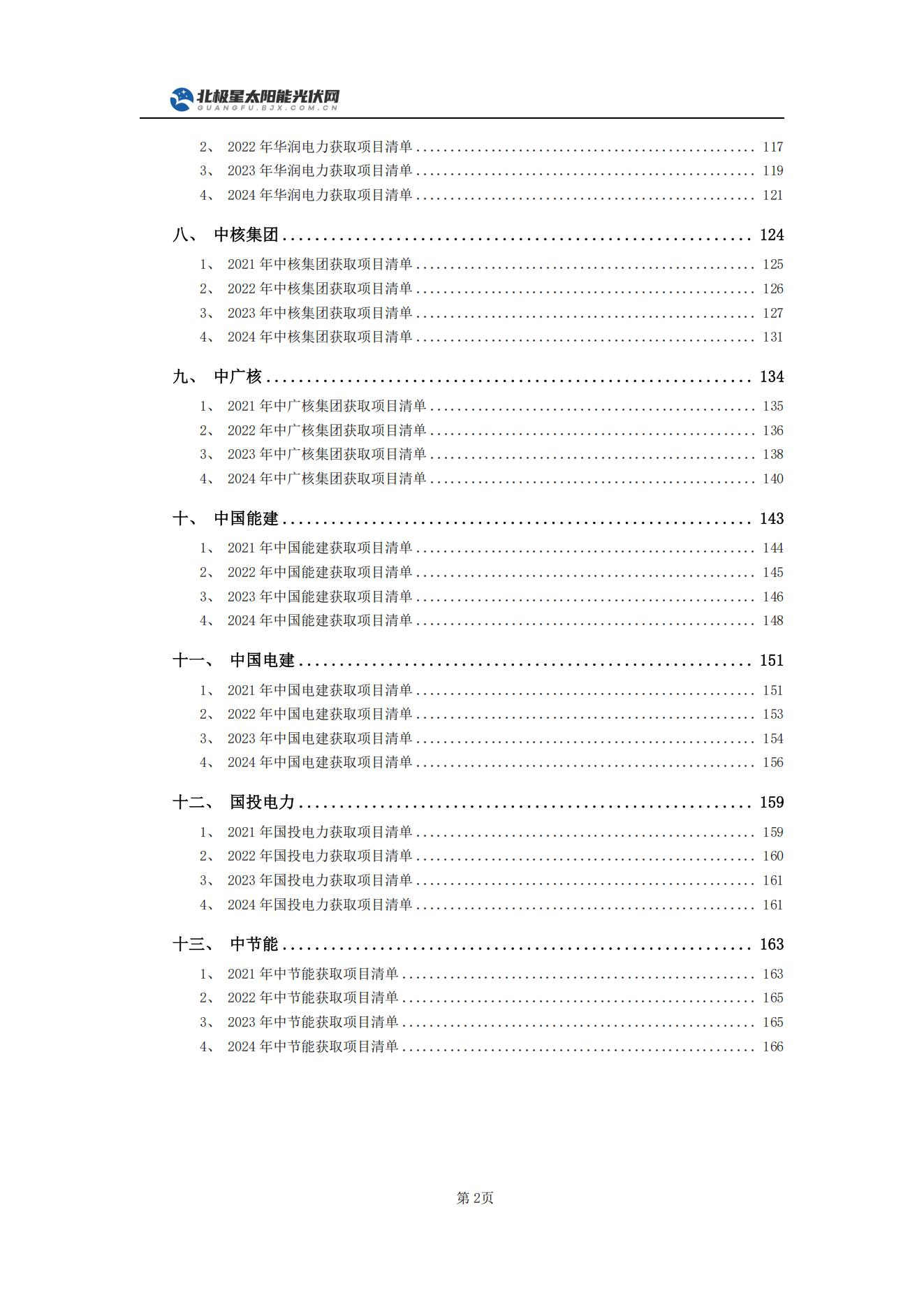 北极星太阳能光伏网
GUANGFU.BJX.COM.CN

2、 2022 年华润电力获取项目清单 ........ 117
3、 2023 年华润电力获取项目清单 ........ 119
4、 2024 年华润电力获取项目清单 ........ 121

八、 中核集团 ........ 124
1、 2021 年中核集团获取项目清单 ........ 125
2、 2022 年中核集团获取项目清单 ........ 126
3、 2023 年中核集团获取项目清单 ........ 127
4、 2024 年中核集团获取项目清单 ........ 131

九、 中广核 ........ 134
1、 2021 年中广核集团获取项目清单 ........ 135
2、 2022 年中广核集团获取项目清单 ........ 136
3、 2023 年中广核集团获取项目清单 ........ 138
4、 2024 年中广核集团获取项目清单 ........ 140

十、 中国能建 ........ 143
1、 2021 年中国能建获取项目清单 ........ 144
2、 2022 年中国能建获取项目清单 ........ 145
3、 2023 年中国能建获取项目清单 ........ 146
4、 2024 年中国能建获取项目清单 ........ 148

十一、 中国电建 ........ 151
1、 2021 年中国电建获取项目清单 ........ 151
2、 2022 年中国电建获取项目清单 ........ 153
3、 2023 年中国电建获取项目清单 ........ 154
4、 2024 年中国电建获取项目清单 ........ 156

十二、 国投电力 ........ 159
1、 2021 年国投电力获取项目清单 ........ 159
2、 2022 年国投电力获取项目清单 ........ 160
3、 2023 年国投电力获取项目清单 ........ 161
4、 2024 年国投电力获取项目清单 ........ 161

十三、 中节能 ........ 163
1、 2021 年中节能获取项目清单 ........ 163
2、 2022 年中节能获取项目清单 ........ 165
3、 2023 年中节能获取项目清单 ........ 165
4、 2024 年中节能获取项目清单 ........ 166

第 2页